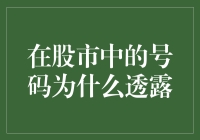 在股市中的号码为什么透露